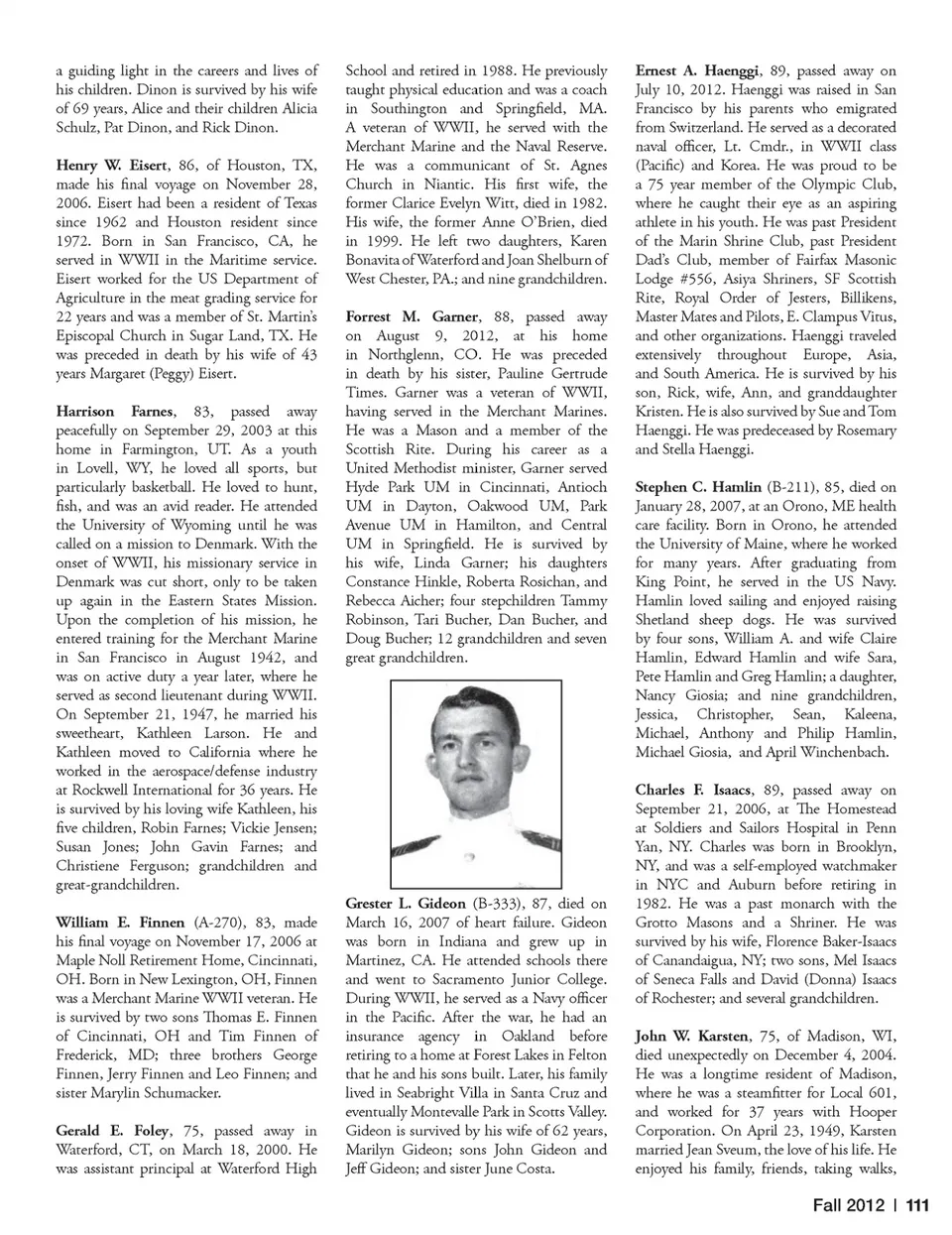 a guiding light in the careers and lives of his children. Dinon is survived by his wife of 69 years, Alice and their children Alicia Schulz, Pat Dinon, and Rick Dinon.

Henry W. Eisert, 86, of Houston, TX, made his final voyage on November 28, 2006. Eisert had been a resident of Texas since 1962 and Houston resident since 1972. Born in San Francisco, CA, he served in WWII in the Maritime service. Eisert worked for the US Department of Agriculture in the meat grading service for 22 years and was a member of St. Martin's Episcopal Church in Sugar Land, TX. He was preceded in death by his wife of 43 years Margaret (Peggy) Eisert.

Harrison Farnes, 83, passed away peacefully on September 29, 2003 at this home in Farmington, UT. As a youth in Lovell, WY, he loved all sports, but particularly basketball. He loved to hunt, fish, and was an avid reader. He attended the University of Wyoming until he was called on a mission to Denmark. With the onset of WWII, his missionary service in Denmark was cut short, only to be taken up again in the Eastern States Mission. Upon the completion of his mission, he entered training for the Merchant Marine in San Francisco in August 1942, and was on active duty a year later, where he served as second lieutenant during WWII. On September 21, 1947, he married his sweetheart, Kathleen Larson. He and Kathleen moved to California where he worked in the aerospace/defense industry at Rockwell International for 36 years. He is survived by his loving wife Kathleen, his five children, Robin Farnes; Vickie Jensen; Susan Jones; John Gavin Farnes; and Christiene Ferguson; grandchildren and great-grandchildren.

William E. Finnen (A-270), 83, made his final voyage on November 17, 2006 at Maple Noll Retirement Home, Cincinnati, OH. Born in New Lexington, OH, Finnen was a Merchant Marine WWII veteran. He is survived by two sons Thomas E. Finnen of Cincinnati, OH and Tim Finnen of Frederick, MD; three brothers George Finnen, Jerry Finnen and Leo Finnen; and sister Marylin Schumacker.

Gerald E. Foley, 75, passed away in Waterford, CT, on March 18, 2000. He was assistant principal at Waterford High School and retired in 1988. He previously taught physical education and was a coach in Southington and Springfield, MA. A veteran of WWII, he served with the Merchant Marine and the Naval Reserve. He was a communicant of St. Agnes Church in Niantic. His first wife, the former Clarice Evelyn Witt, died in 1982. His wife, the former Anne O'Brien, died in 1999. He left two daughters, Karen Bonavita of Waterford and Joan Shelburn of West Chester, PA.; and nine grandchildren.

Forrest M. Garner, 88, passed away on August 9, 2012, at his home in Northglenn, CO. He was preceded in death by his sister, Pauline Gertrude Times. Garner was a veteran of WWII, having served in the Merchant Marines. He was a Mason and a member of the Scottish Rite. During his career as a United Methodist minister, Garner served Hyde Park UM in Cincinnati, Antioch UM in Dayton, Oakwood UM, Park Avenue UM in Hamilton, and Central UM in Springfield. He is survived by his wife, Linda Garner; his daughters Constance Hinkle, Roberta Rosichan, and Rebecca Aicher; four stepchildren Tammy Robinson, Tari Bucher, Dan Bucher, and Doug Bucher; 12 grandchildren and seven great grandchildren.

Grester L. Gideon (B-333), 87, died on March 16, 2007 of heart failure. Gideon was born in Indiana and grew up in Martinez, CA. He attended schools there and went to Sacramento Junior College. During WWII, he served as a Navy officer in the Pacific. After the war, he had an insurance agency in Oakland before retiring to a home at Forest Lakes in Felton that he and his sons built. Later, his family lived in Seabright Villa in Santa Cruz and eventually Montevalle Park in Scotts Valley. Gideon is survived by his wife of 62 years, Marilyn Gideon; sons John Gideon and Jeff Gideon; and sister June Costa.

Ernest A. Haenggi, 89, passed away on July 10, 2012. Haenggi was raised in San Francisco by his parents who emigrated from Switzerland. He served as a decorated naval officer, Lt. Cmdr., in WWII class (Pacific) and Korea. He was proud to be a 75 year member of the Olympic Club, where he caught their eye as an aspiring athlete in his youth. He was past President of the Marin Shrine Club, past President Dad's Club, member of Fairfax Masonic Lodge #556, Asiya Shriners, SF Scottish Rite, Royal Order of Jesters, Billikens, Master Mates and Pilots, E. Clampus Vitus, and other organizations. Haenggi traveled extensively throughout Europe, Asia, and South America. He is survived by his son, Rick, wife, Ann, and granddaughter Kristen. He is also survived by Sue and Tom Haenggi. He was predeceased by Rosemary and Stella Haenggi.

Stephen C. Hamlin (B-211), 85, died on January 28, 2007, at an Orono, ME health care facility. Born in Orono, he attended the University of Maine, where he worked for many years. After graduating from King Point, he served in the US Navy. Hamlin loved sailing and enjoyed raising Shetland sheep dogs. He was survived by four sons, William A. and wife Claire Hamlin, Edward Hamlin and wife Sara, Pete Hamlin and Greg Hamlin; a daughter, Nancy Giosia; and nine grandchildren, Jessica, Christopher, Sean, Kaleena, Michael, Anthony and Philip Hamlin, Michael Giosia, and April Winchenbach.

Charles F. Isaacs, 89, passed away on September 21, 2006, at The Homestead at Soldiers and Sailors Hospital in Penn Yan, NY. Charles was born in Brooklyn, NY, and was a self-employed watchmaker in NYC and Auburn before retiring in 1982. He was a past monarch with the Grotto Masons and a Shriner. He was survived by his wife, Florence Baker-Isaacs of Canandaigua, NY; two sons, Mel Isaacs of Seneca Falls and David (Donna) Isaacs of Rochester; and several grandchildren.

John W. Karsten, 75, of Madison, WI, died unexpectedly on December 4, 2004. He was a longtime resident of Madison, where he was a steamfitter for Local 601, and worked for 37 years with Hooper Corporation. On April 23, 1949, Karsten married Jean Sveum, the love of his life. He enjoyed his family, friends, taking walks,

Fall 2012 | 111